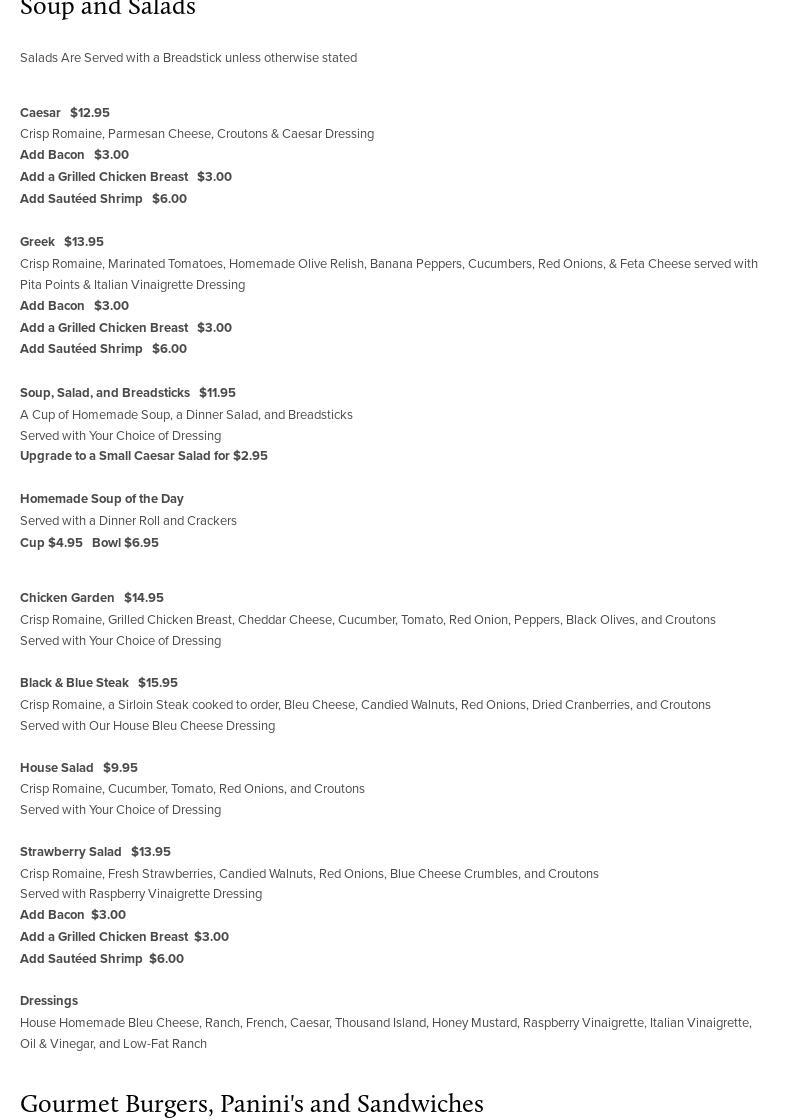 Soup and Salads

Salads Are Served with a Breadstick unless otherwise stated

Caesar $12.95
Crisp Romaine, Parmesan Cheese, Croutons & Caesar Dressing
Add Bacon $3.00
Add a Grilled Chicken Breast $3.00
Add Sautéed Shrimp $6.00

Greek $13.95
Crisp Romaine, Marinated Tomatoes, Homemade Olive Relish, Banana Peppers, Cucumbers, Red Onions, & Feta Cheese served with Pita Points & Italian Vinaigrette Dressing
Add Bacon $3.00
Add a Grilled Chicken Breast $3.00
Add Sautéed Shrimp $6.00

Soup, Salad, and Breadsticks $11.95
A Cup of Homemade Soup, a Dinner Salad, and Breadsticks
Served with Your Choice of Dressing
Upgrade to a Small Caesar Salad for $2.95

Homemade Soup of the Day
Served with a Dinner Roll and Crackers
Cup $4.95 Bowl $6.95

Chicken Garden $14.95
Crisp Romaine, Grilled Chicken Breast, Cheddar Cheese, Cucumber, Tomato, Red Onion, Peppers, Black Olives, and Croutons
Served with Your Choice of Dressing

Black & Blue Steak $15.95
Crisp Romaine, a Sirloin Steak cooked to order, Bleu Cheese, Candied Walnuts, Red Onions, Dried Cranberries, and Croutons
Served with Our House Bleu Cheese Dressing

House Salad $9.95
Crisp Romaine, Cucumber, Tomato, Red Onions, and Croutons
Served with Your Choice of Dressing

Strawberry Salad $13.95
Crisp Romaine, Fresh Strawberries, Candied Walnuts, Red Onions, Blue Cheese Crumbles, and Croutons
Served with Raspberry Vinaigrette Dressing
Add Bacon $3.00
Add a Grilled Chicken Breast $3.00
Add Sautéed Shrimp $6.00

Dressings
House Homemade Bleu Cheese, Ranch, French, Caesar, Thousand Island, Honey Mustard, Raspberry Vinaigrette, Italian Vinaigrette, Oil & Vinegar, and Low-Fat Ranch

Gourmet Burgers, Panini's and Sandwiches